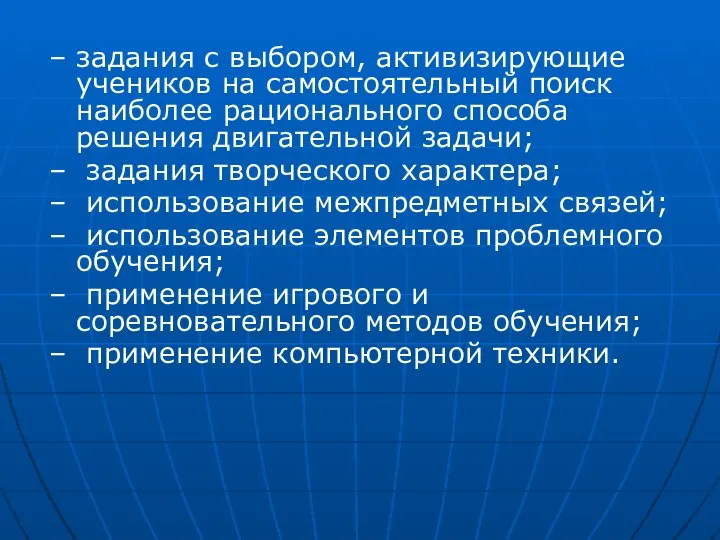 – задания с выбором, активизирующие учеников на самостоятельный поиск наиболее рационального способа решения двигательной задачи;

– задания творческого характера;

– использование межпредметных связей;

– использование элементов проблемного обучения;

– применение игрового и соревновательного методов обучения;

– применение компьютерной техники.